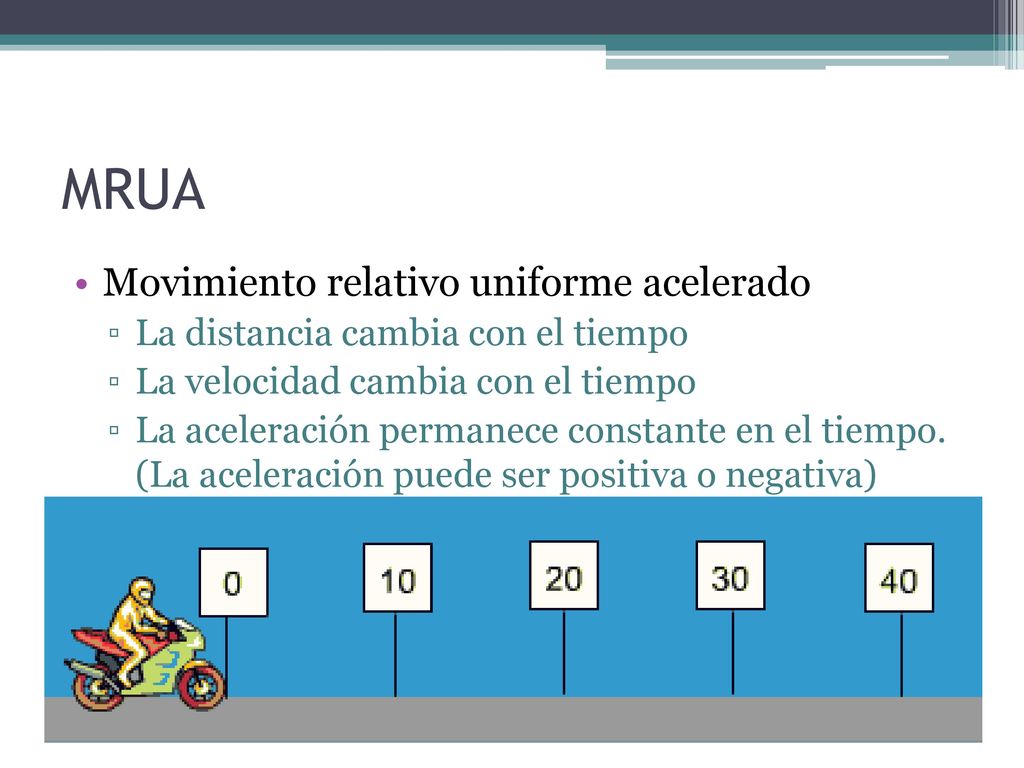 MRUA

• Movimiento relativo uniforme acelerado
▫ La distancia cambia con el tiempo
▫ La velocidad cambia con el tiempo
▫ La aceleración permanece constante en el tiempo. (La aceleración puede ser positiva o negativa)

0

10

20

30

40